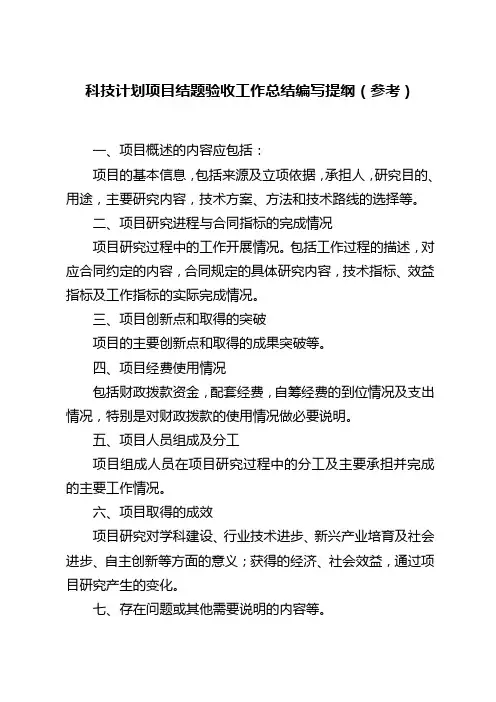 科技计划项目结题验收工作总结编写提纲（参考）

一、项目概述的内容应包括：

项目的基本信息，包括来源及立项依据，承担人，研究目的、用途，主要研究内容，技术方案、方法和技术路线的选择等。

二、项目研究进程与合同指标的完成情况

项目研究过程中的工作开展情况。包括工作过程的描述，对应合同约定的内容，合同规定的具体研究内容，技术指标、效益指标及工作指标的实际完成情况。

三、项目创新点和取得的突破

项目的主要创新点和取得的成果突破等。

四、项目经费使用情况

包括财政拨款资金，配套经费，自筹经费的到位情况及支出情况，特别是对财政拨款的使用情况做必要说明。

五、项目人员组成及分工

项目组成人员在项目研究过程中的分工及主要承担并完成的主要工作情况。

六、项目取得的成效

项目研究对学科建设、行业技术进步、新兴产业培育及社会进步、自主创新等方面的意义；获得的经济、社会效益，通过项目研究产生的变化。

七、存在问题或其他需要说明的内容等。